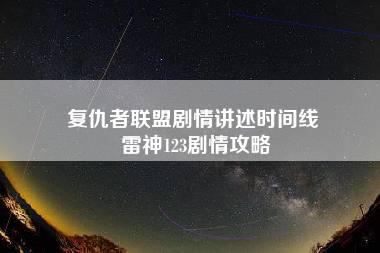 复仇者联盟剧情讲述时间线
雷神123剧情攻略